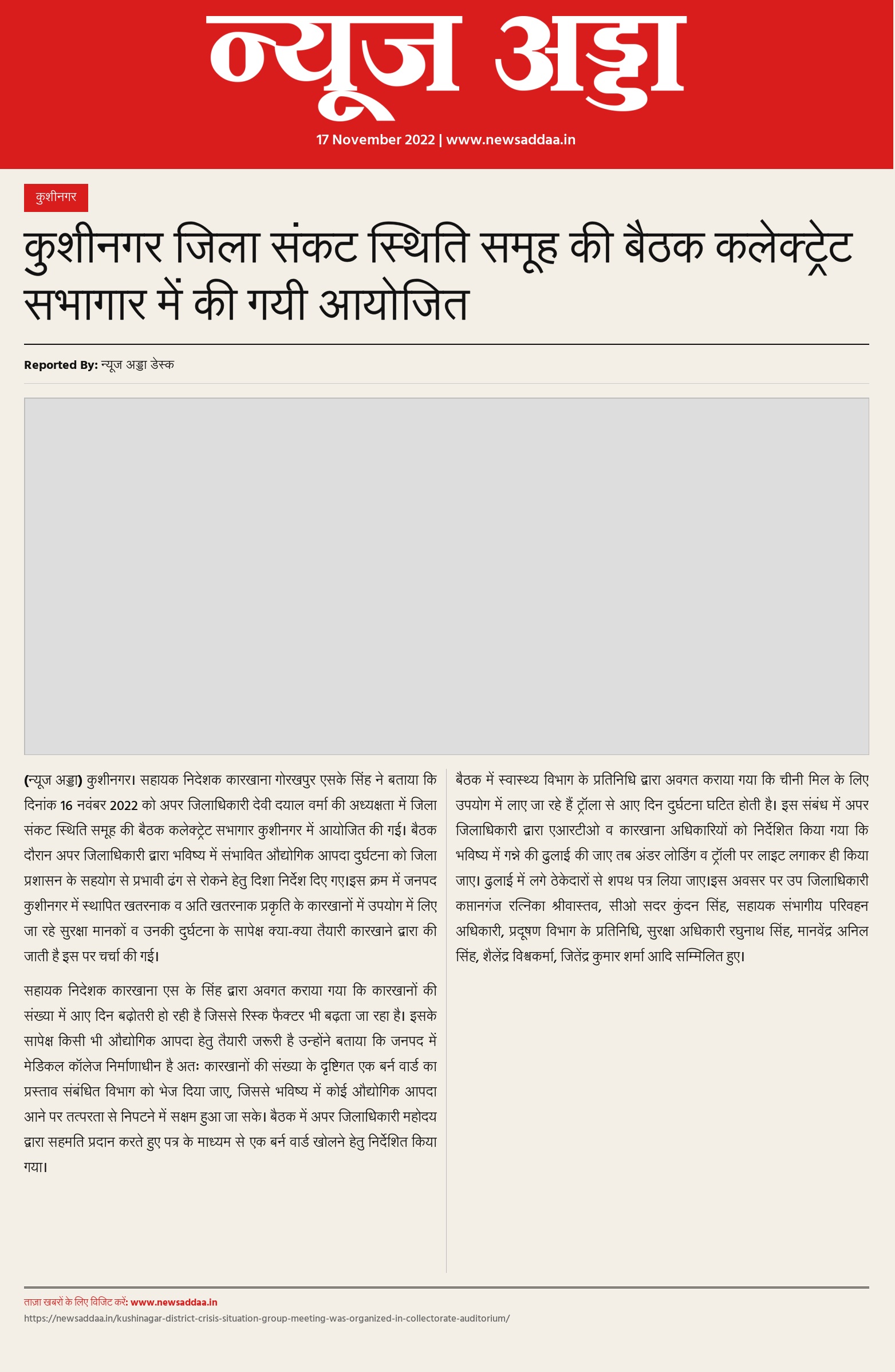 न्यूज अड्डा

17 November 2022 | www.newsaddaa.in

कुशीनगर

कुशीनगर जिला संकट स्थिति समूह की बैठक कलेक्ट्रेट सभागार में की गयी आयोजित

Reported By: न्यूज अड्डा डेस्क

(न्यूज अड्डा) कुशीनगर। सहायक निदेशक कारखाना गोरखपुर एसके सिंह ने बताया कि दिनांक 16 नवंबर 2022 को अपर जिलाधिकारी देवी दयाल वर्मा की अध्यक्षता में जिला संकट स्थिति समूह की बैठक कलेक्ट्रेट सभागार कुशीनगर में आयोजित की गई। बैठक दौरान अपर जिलाधिकारी द्वारा भविष्य में संभावित औद्योगिक आपदा दुर्घटना को जिला प्रशासन के सहयोग से प्रभावी ढंग से रोकने हेतु दिशा निर्देश दिए गए।इस क्रम में जनपद कुशीनगर में स्थापित खतरनाक व अति खतरनाक प्रकृति के कारखानों में उपयोग में लिए जा रहे सुरक्षा मानकों व उनकी दुर्घटना के सापेक्ष क्या-क्या तैयारी कारखाने द्वारा की जाती है इस पर चर्चा की गई।

सहायक निदेशक कारखाना एस के सिंह द्वारा अवगत कराया गया कि कारखानों की संख्या में आए दिन बढ़ोतरी हो रही है जिससे रिस्क फैक्टर भी बढ़ता जा रहा है। इसके सापेक्ष किसी भी औद्योगिक आपदा हेतु तैयारी जरूरी है उन्होंने बताया कि जनपद में मेडिकल कॉलेज निर्माणाधीन है अतः कारखानों की संख्या के दृष्टिगत एक बर्न वार्ड का प्रस्ताव संबंधित विभाग को भेज दिया जाए, जिससे भविष्य में कोई औद्योगिक आपदा आने पर तत्परता से निपटने में सक्षम हुआ जा सके। बैठक में अपर जिलाधिकारी महोदय द्वारा सहमति प्रदान करते हुए पत्र के माध्यम से एक बर्न वार्ड खोलने हेतु निर्देशित किया गया।

बैठक में स्वास्थ्य विभाग के प्रतिनिधि द्वारा अवगत कराया गया कि चीनी मिल के लिए उपयोग में लाए जा रहे हैं ट्रॉला से आए दिन दुर्घटना घटित होती है। इस संबंध में अपर जिलाधिकारी द्वारा एआरटीओ व कारखाना अधिकारियों को निर्देशित किया गया कि भविष्य में गन्ने की ढुलाई की जाए तब अंडर लोडिंग व ट्रॉली पर लाइट लगाकर ही किया जाए। ढुलाई में लगे ठेकेदारों से शपथ पत्र लिया जाए।इस अवसर पर उप जिलाधिकारी कप्तानगंज रत्निका श्रीवास्तव, सीओ सदर कुंदन सिंह, सहायक संभागीय परिवहन अधिकारी, प्रदूषण विभाग के प्रतिनिधि, सुरक्षा अधिकारी रघुनाथ सिंह, मानवेंद्र अनिल सिंह, शैलेंद्र विश्वकर्मा, जितेंद्र कुमार शर्मा आदि सम्मिलित हुए।

ताजा खबरों के लिए विजिट करें: www.newsaddaa.in
https://newsaddaa.in/kushinagar-district-crisis-situation-group-meeting-was-organized-in-collectorate-auditorium/